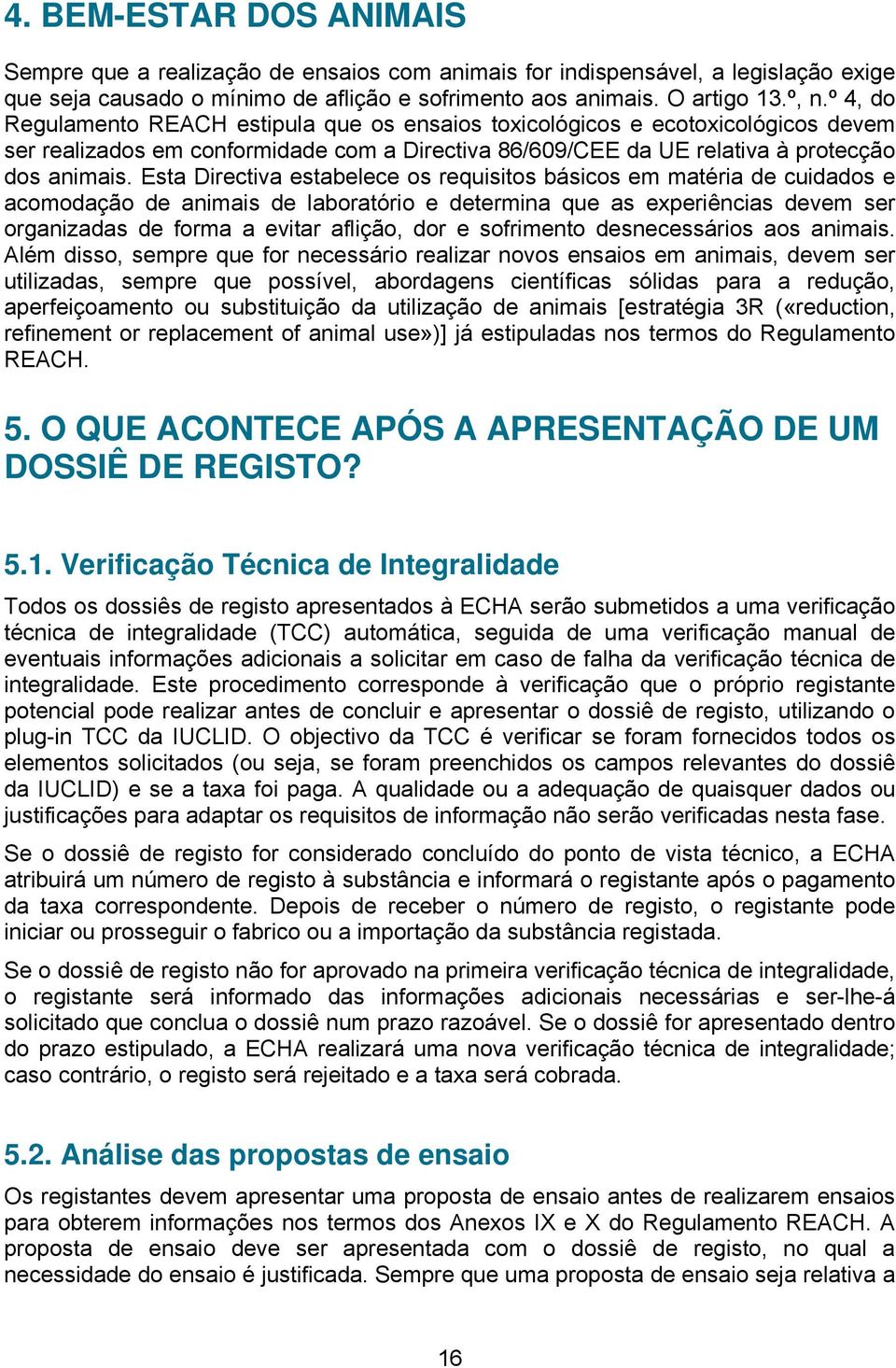 4. BEM-ESTAR DOS ANIMAIS

Sempre que a realização de ensaios com animais for indispensável, a legislação exige que seja causado o mínimo de aflição e sofrimento aos animais. O artigo 13.º, n.º 4, do Regulamento REACH estipula que os ensaios toxicológicos e ecotoxicológicos devem ser realizados em conformidade com a Directiva 86/609/CEE da UE relativa à protecção dos animais. Esta Directiva estabelece os requisitos básicos em matéria de cuidados e acomodação de animais de laboratório e determina que as experiências devem ser organizadas de forma a evitar aflição, dor e sofrimento desnecessários aos animais. Além disso, sempre que for necessário realizar novos ensaios em animais, devem ser utilizadas, sempre que possível, abordagens científicas sólidas para a redução, aperfeiçoamento ou substituição da utilização de animais [estratégia 3R («reduction, refinement or replacement of animal use»)] já estipuladas nos termos do Regulamento REACH.

5. O QUE ACONTECE APÓS A APRESENTAÇÃO DE UM DOSSIÊ DE REGISTO?

5.1. Verificação Técnica de Integralidade

Todos os dossiês de registo apresentados à ECHA serão submetidos a uma verificação técnica de integralidade (TCC) automática, seguida de uma verificação manual de eventuais informações adicionais a solicitar em caso de falha da verificação técnica de integralidade. Este procedimento corresponde à verificação que o próprio registante potencial pode realizar antes de concluir e apresentar o dossiê de registo, utilizando o plug-in TCC da IUCLID. O objectivo da TCC é verificar se foram fornecidos todos os elementos solicitados (ou seja, se foram preenchidos os campos relevantes do dossiê da IUCLID) e se a taxa foi paga. A qualidade ou a adequação de quaisquer dados ou justificações para adaptar os requisitos de informação não serão verificadas nesta fase.

Se o dossiê de registo for considerado concluído do ponto de vista técnico, a ECHA atribuirá um número de registo à substância e informará o registante após o pagamento da taxa correspondente. Depois de receber o número de registo, o registante pode iniciar ou prosseguir o fabrico ou a importação da substância registada.

Se o dossiê de registo não for aprovado na primeira verificação técnica de integralidade, o registante será informado das informações adicionais necessárias e ser-lhe-á solicitado que conclua o dossiê num prazo razoável. Se o dossiê for apresentado dentro do prazo estipulado, a ECHA realizará uma nova verificação técnica de integralidade; caso contrário, o registo será rejeitado e a taxa será cobrada.

5.2. Análise das propostas de ensaio

Os registantes devem apresentar uma proposta de ensaio antes de realizarem ensaios para obterem informações nos termos dos Anexos IX e X do Regulamento REACH. A proposta de ensaio deve ser apresentada com o dossiê de registo, no qual a necessidade do ensaio é justificada. Sempre que uma proposta de ensaio seja relativa a

16